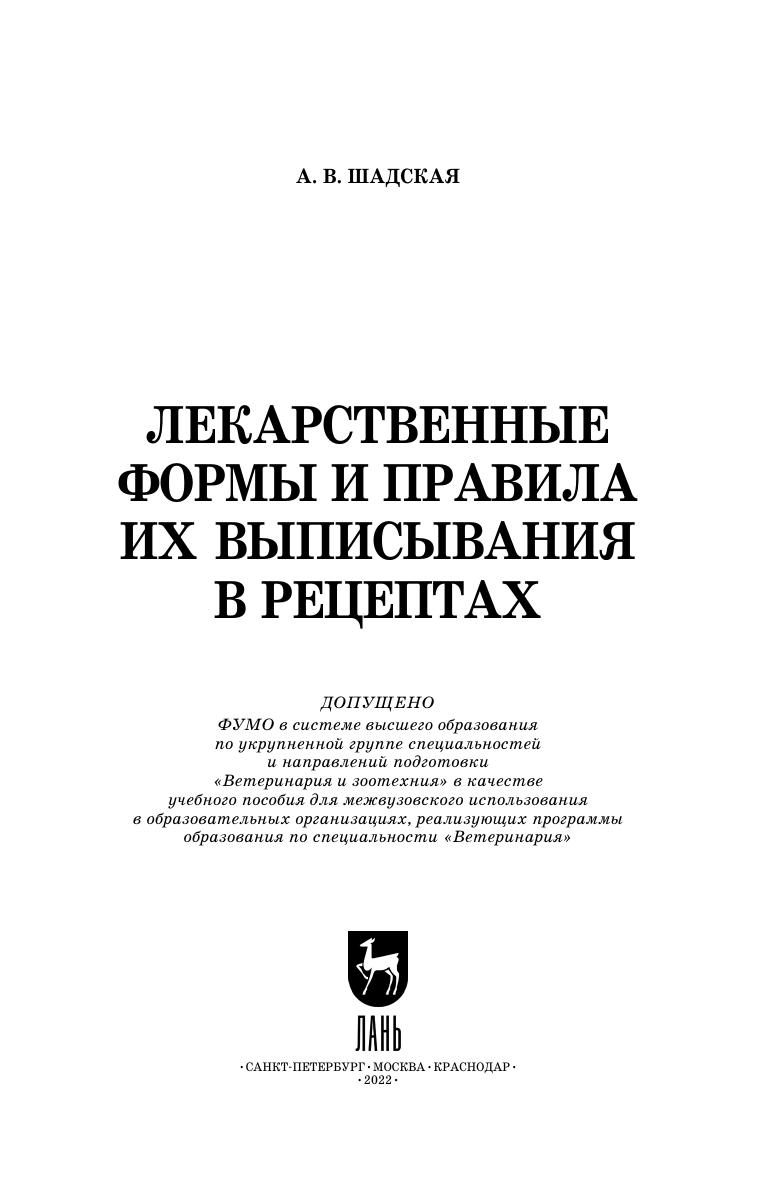 А. В. ШАДСКАЯ

ЛЕКАРСТВЕННЫЕ ФОРМЫ И ПРАВИЛА ИХ ВЫПИСЫВАНИЯ В РЕЦЕПТАХ

ДОПУЩЕНО
ФУМО в системе высшего образования по укрупненной группе специальностей и направлений подготовки «Ветеринария и зоотехния» в качестве учебного пособия для межвузовского использования в образовательных организациях, реализующих программы образования по специальности «Ветеринария»

ЛАНЬ

•САНКТ-ПЕТЕРБУРГ•МОСКВА•КРАСНОДАР•
•2022•